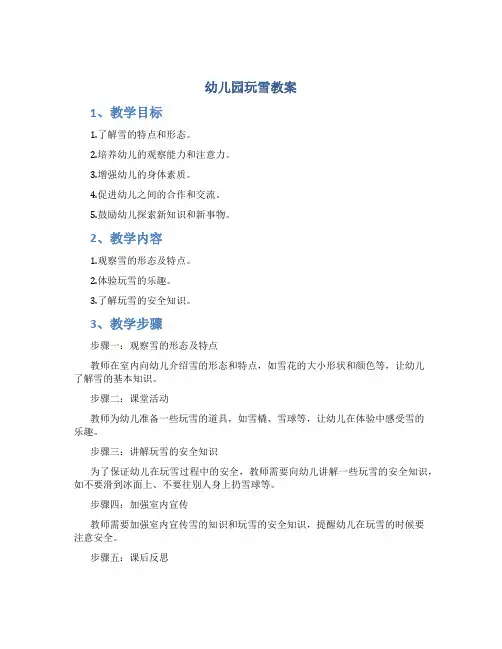 幼儿园玩雪教案

1、教学目标

1.了解雪的特点和形态。

2.培养幼儿的观察能力和注意力。

3.增强幼儿的身体素质。

4.促进幼儿之间的合作和交流。

5.鼓励幼儿探索新知识和新事物。

2、教学内容

1.观察雪的形态及特点。

2.体验玩雪的乐趣。

3.了解玩雪的安全知识。

3、教学步骤

步骤一：观察雪的形态及特点

教师在室内向幼儿介绍雪的形态和特点，如雪花的大小形状和颜色等，让幼儿了解雪的基本知识。

步骤二：课堂活动

教师为幼儿准备一些玩雪的道具，如雪橇、雪球等，让幼儿在体验中感受雪的乐趣。

步骤三：讲解玩雪的安全知识

为了保证幼儿在玩雪过程中的安全，教师需要向幼儿讲解一些玩雪的安全知识，如不要滑到冰面上、不要往别人身上扔雪球等。

步骤四：加强室内宣传

教师需要加强室内宣传雪的知识和玩雪的安全知识，提醒幼儿在玩雪的时候要注意安全。

步骤五：课后反思